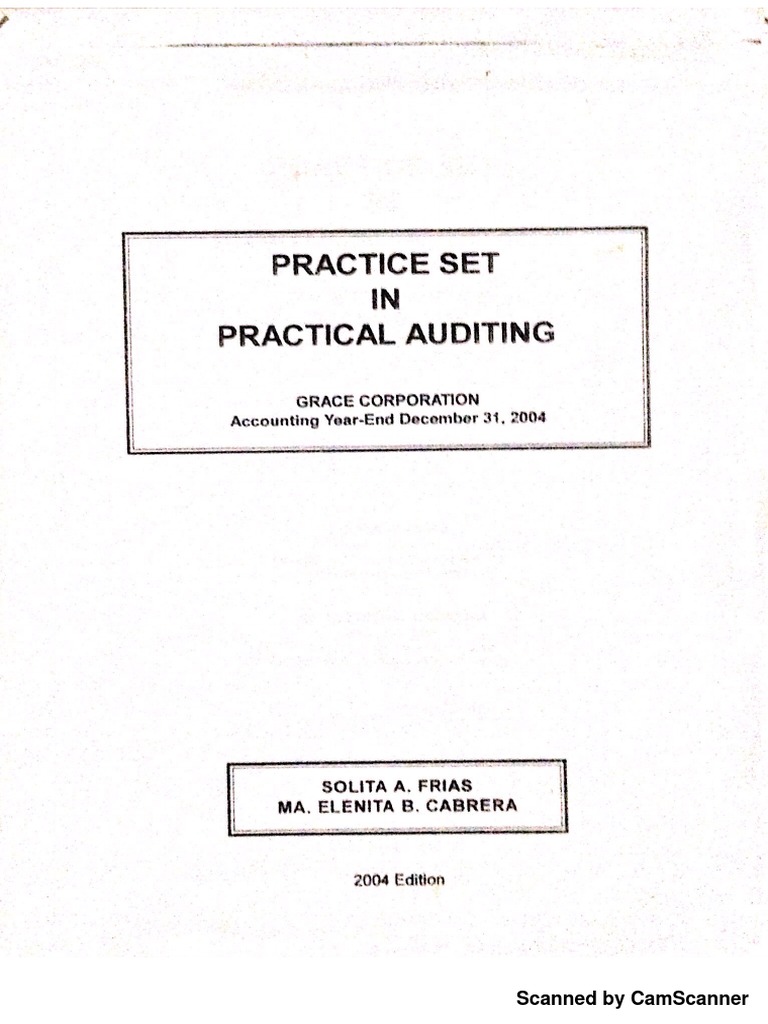 PRACTICE SET
IN
PRACTICAL AUDITING

GRACE CORPORATION
Accounting Year-End December 31, 2004

SOLITA A. FRIAS
MA. ELENITA B. CABRERA

2004 Edition

Scanned by CamScanner